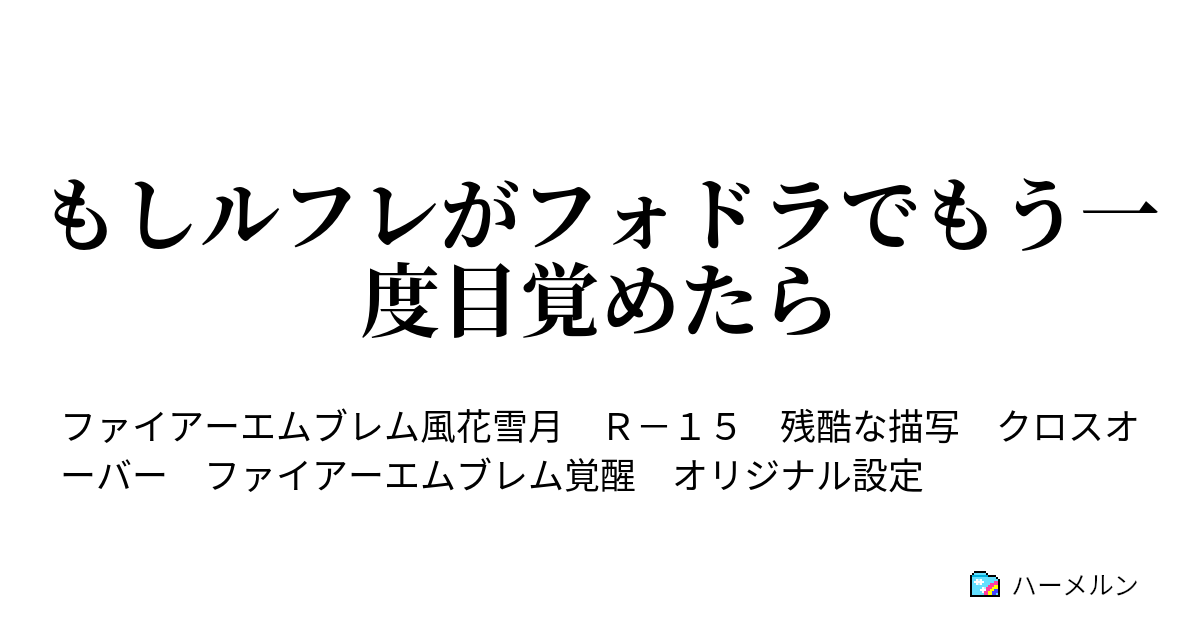 もしルフレがフォドラでもう一度目覚めたら

ファイアーエムブレム風花雪月　Ｒ－１５　残酷な描写　クロスオーバー　ファイアーエムブレム覚醒　オリジナル設定

ハーメルン